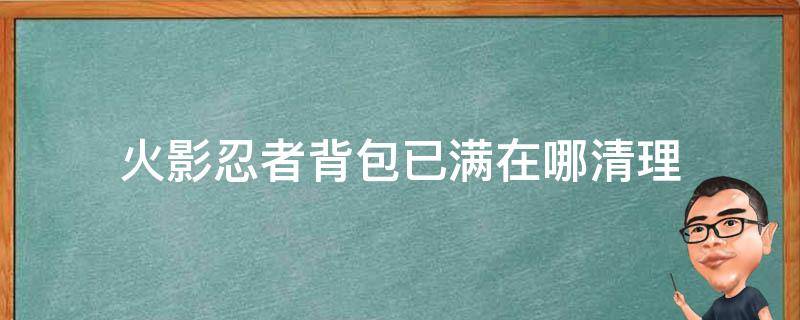 火影忍者背包已满在哪清理